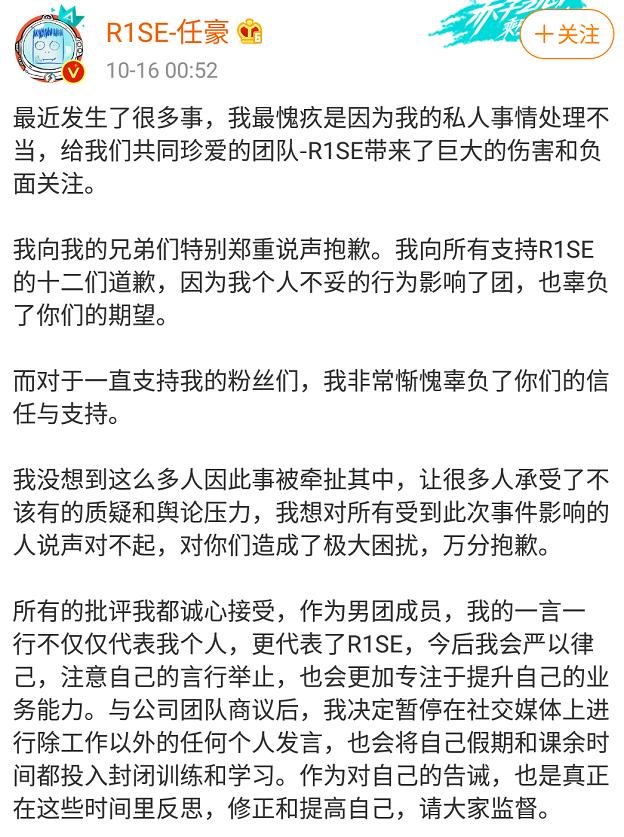 R1SE-任豪

10-16 00:52

+关注

最近发生了很多事，我最愧疚是因为我的私人事情处理不当，给我们共同珍爱的团队-R1SE带来了巨大的伤害和负面关注。

我向我的兄弟们特别郑重说声抱歉。我向所有支持R1SE的十二们道歉，因为我个人不妥的行为影响了团，也辜负了你们的期望。

而对于一直支持我的粉丝们，我非常惭愧辜负了你们的信任与支持。

我没想到这么多人因此事被牵扯其中，让很多人承受了不该有的质疑和舆论压力，我想对所有受到此次事件影响的人说声对不起，对你们造成了极大困扰，万分抱歉。

所有的批评我都诚心接受，作为男团成员，我的一言一行不仅仅代表我个人，更代表了R1SE，今后我会严以律己，注意自己的言行举止，也会更加专注于提升自己的业务能力。与公司团队商议后，我决定暂停在社交媒体上进行除工作以外的任何个人发言，也会将自己假期和课余时间都投入封闭训练和学习。作为对自己的告诫，也是真正在这些时间里反思，修正和提高自己，请大家监督。